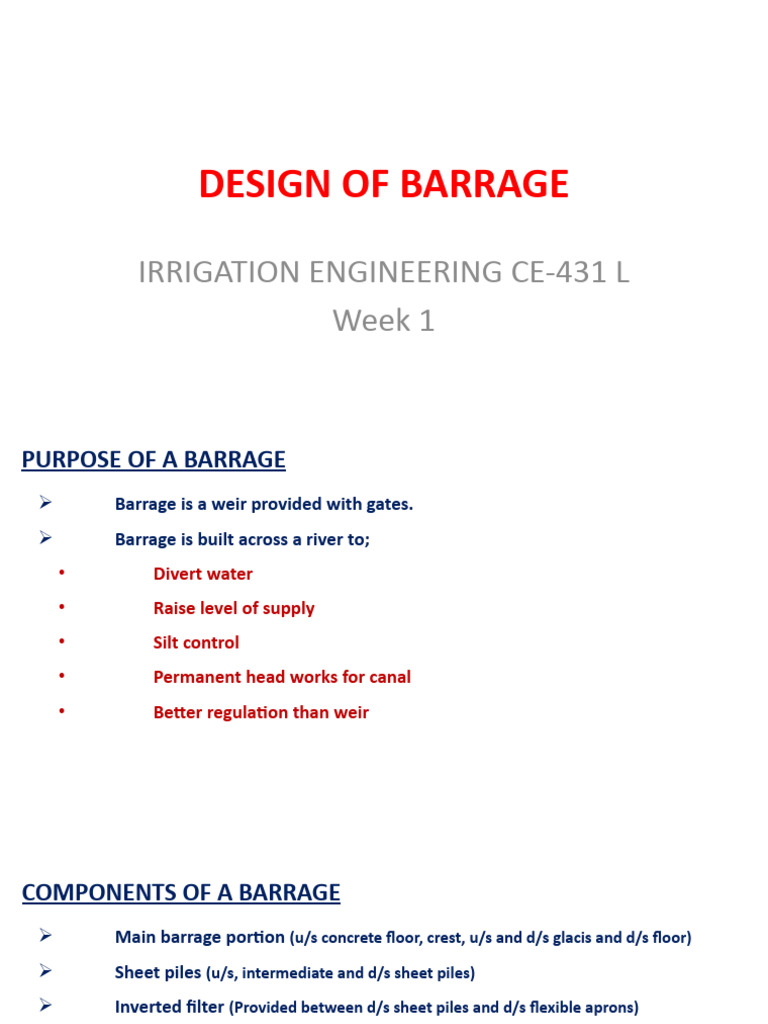 DESIGN OF BARRAGE

IRRIGATION ENGINEERING CE-431 L
Week 1

PURPOSE OF A BARRAGE

➢ Barrage is a weir provided with gates.

➢ Barrage is built across a river to;

• Divert water

• Raise level of supply

• Silt control

• Permanent head works for canal

• Better regulation than weir

COMPONENTS OF A BARRAGE

➢ Main barrage portion (u/s concrete floor, crest, u/s and d/s glacis and d/s floor)

➢ Sheet piles (u/s, intermediate and d/s sheet piles)

➢ Inverted filter (Provided between d/s sheet piles and d/s flexible aprons)